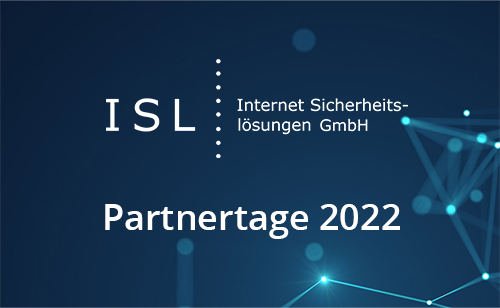 ISL

Internet Sicherheitslösungen GmbH

Partnertage 2022